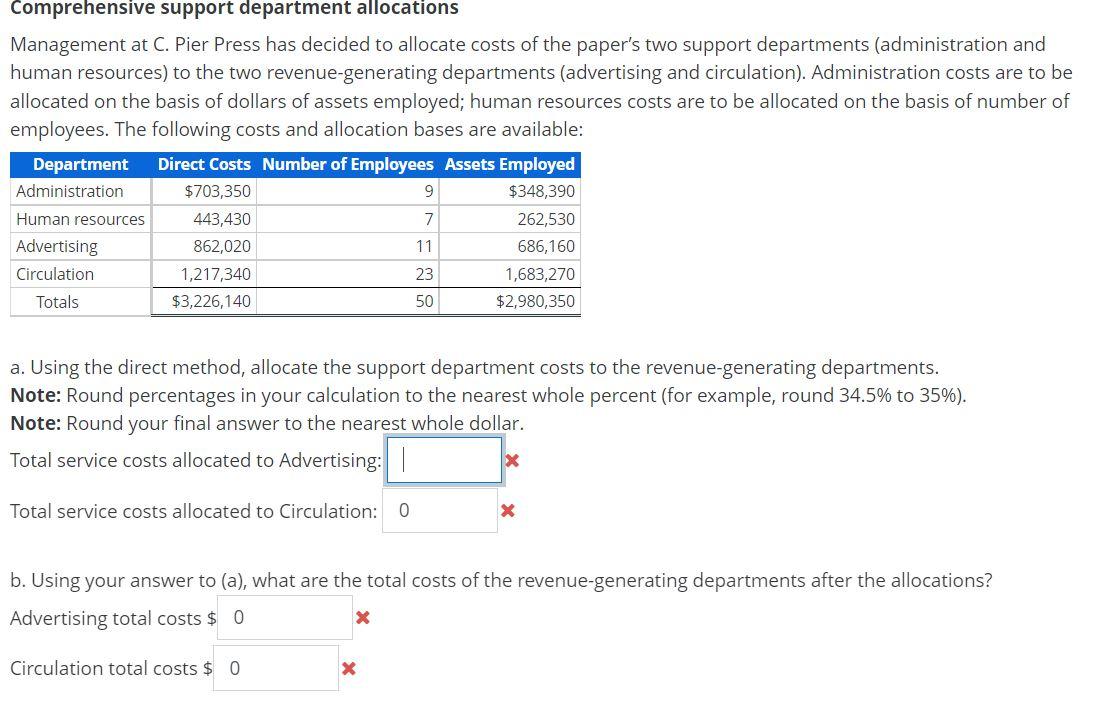 Comprehensive support department allocations

Management at C. Pier Press has decided to allocate costs of the paper's two support departments (administration and human resources) to the two revenue-generating departments (advertising and circulation). Administration costs are to be allocated on the basis of dollars of assets employed; human resources costs are to be allocated on the basis of number of employees. The following costs and allocation bases are available:

| Department | Direct Costs | Number of Employees | Assets Employed |
|---|---|---|---|
| Administration | $703,350 | 9 | $348,390 |
| Human resources | 443,430 | 7 | 262,530 |
| Advertising | 862,020 | 11 | 686,160 |
| Circulation | 1,217,340 | 23 | 1,683,270 |
| Totals | $3,226,140 | 50 | $2,980,350 |

a. Using the direct method, allocate the support department costs to the revenue-generating departments.
Note: Round percentages in your calculation to the nearest whole percent (for example, round 34.5% to 35%).
Note: Round your final answer to the nearest whole dollar.

Total service costs allocated to Advertising:

Total service costs allocated to Circulation: 0

b. Using your answer to (a), what are the total costs of the revenue-generating departments after the allocations?

Advertising total costs $ 0

Circulation total costs $ 0